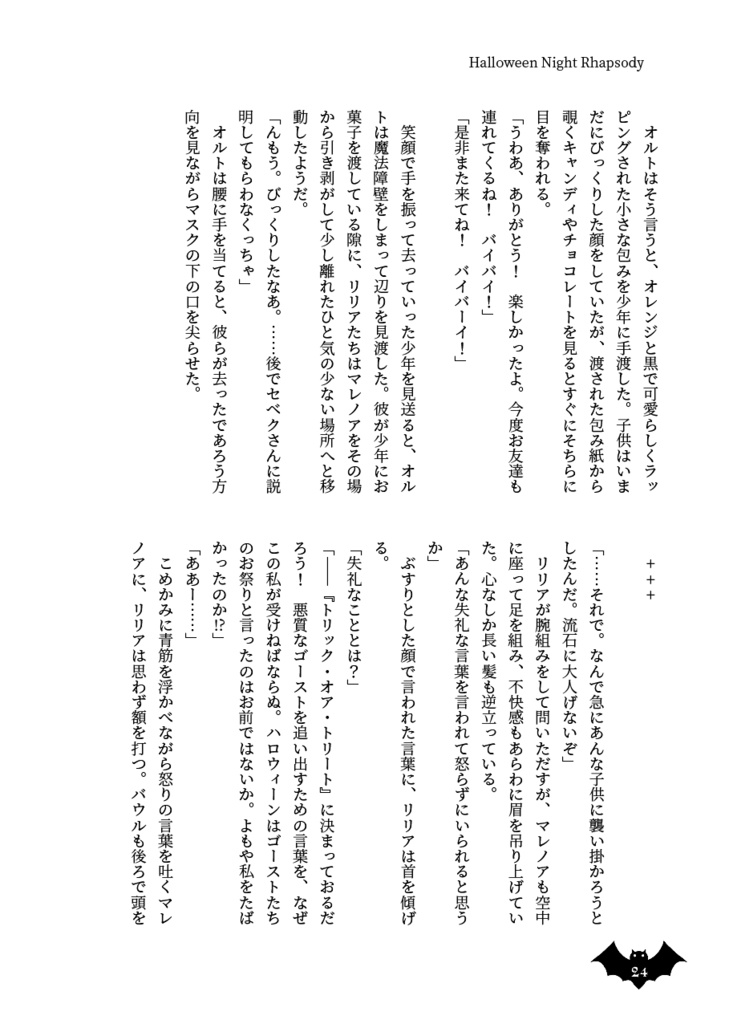 Halloween Night Rhapsody

オルトはそう言うと、オレンジと黒で可愛らしくラッピングされた小さな包みを少年に手渡した。子供はいまだにびっくりした顔をしていたが、渡された包み紙から覗くキャンディやチョコレートを見るとすぐにそちらに目を奪われる。

「うわあ、ありがとう！　楽しかったよ。今度お友達も連れてくるね！　バイバイ！」

「是非また来てね！　バイバーイ！」

笑顔で手を振って去っていった少年を見送ると、オルトは魔法障壁をしまって辺りを見渡した。彼が少年にお菓子を渡している隙に、リリアたちはマレノアをその場から引き剥がして少し離れたひと気の少ない場所へと移動したようだ。

「んもう。びっくりしたなあ。……後でセベクさんに説明してもらわなくっちゃ」

オルトは腰に手を当てると、彼らが去ったであろう方向を見ながらマスクの下の口を尖らせた。

＋＋＋

「……それで。なんで急にあんな子供に襲い掛かろうとしたんだ。流石に大人げないぞ」

リリアが腕組みをして問いただすが、マレノアも空中に座って足を組み、不快感もあらわに眉を吊り上げていた。心なしか長い髪も逆立っている。

「あんな失礼な言葉を言われて怒らずにいられると思うか」

ぶすりとした顔で言われた言葉に、リリアは首を傾げる。

「失礼なこととは？」

「――『トリック・オア・トリート』に決まっておるだろう！　悪質なゴーストを追い出すための言葉を、なぜこの私が受けねばならぬ。ハロウィーンはゴーストたちのお祭りと言ったのはお前ではないか。よもや私をたばかったのか⁉」

「ああー……」

こめかみに青筋を浮かべながら怒りの言葉を吐くマレノアに、リリアは思わず額を打つ。バウルも後ろで頭を

24